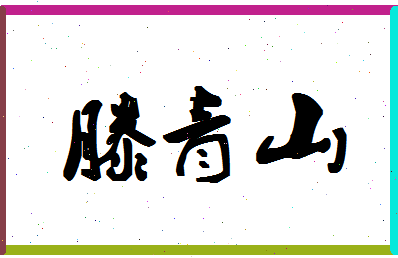 滕青山